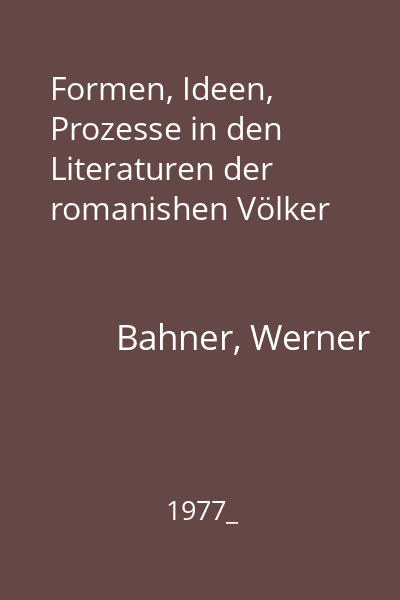 Formen, Ideen, Prozesse in den Literaturen der romanishen Völker

Bahner, Werner

1977_